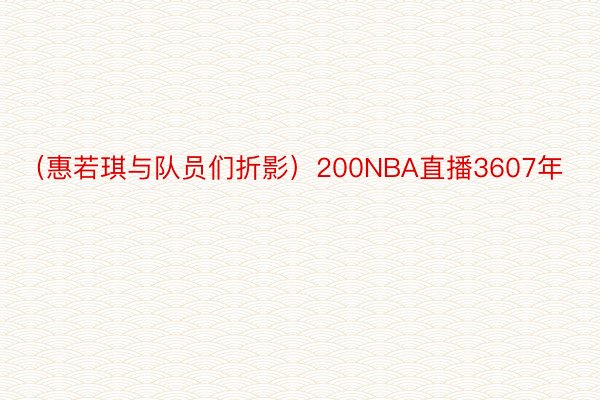 （惠若琪与队员们折影）200NBA直播3607年